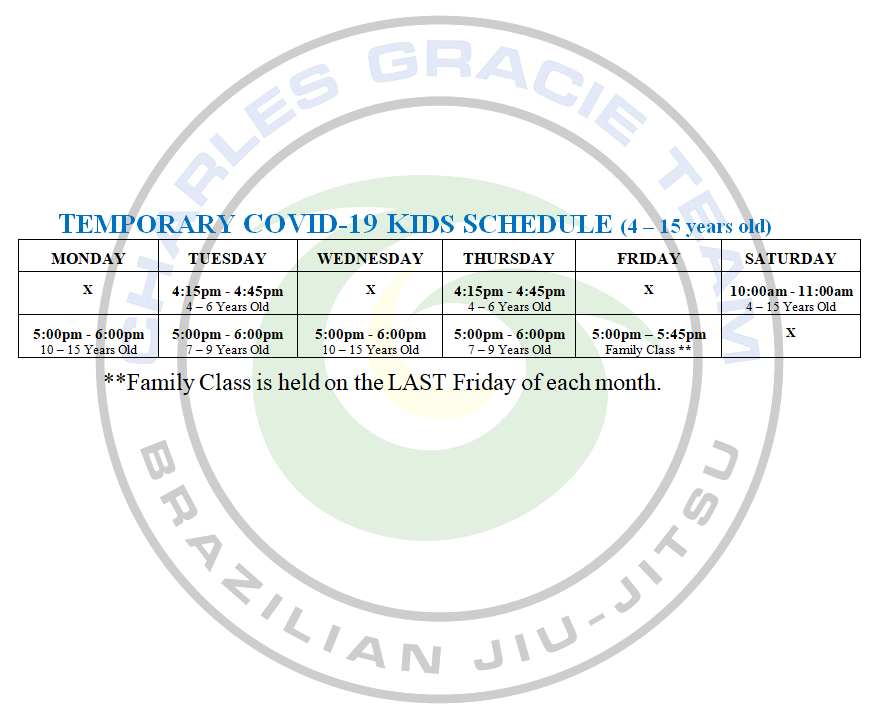 CHARLES GRACIE TEAM

TEMPORARY COVID-19 KIDS SCHEDULE (4 – 15 years old)

| MONDAY | TUESDAY | WEDNESDAY | THURSDAY | FRIDAY | SATURDAY |
|---|---|---|---|---|---|
| X | 4:15pm - 4:45pm 4 – 6 Years Old | X | 4:15pm - 4:45pm 4 – 6 Years Old | X | 10:00am - 11:00am 4 – 15 Years Old |
| 5:00pm - 6:00pm 10 – 15 Years Old | 5:00pm - 6:00pm 7 – 9 Years Old | 5:00pm - 6:00pm 10 – 15 Years Old | 5:00pm - 6:00pm 7 – 9 Years Old | 5:00pm – 5:45pm Family Class ** | X |

**Family Class is held on the LAST Friday of each month.

BRAZILIAN JIU-JITSU